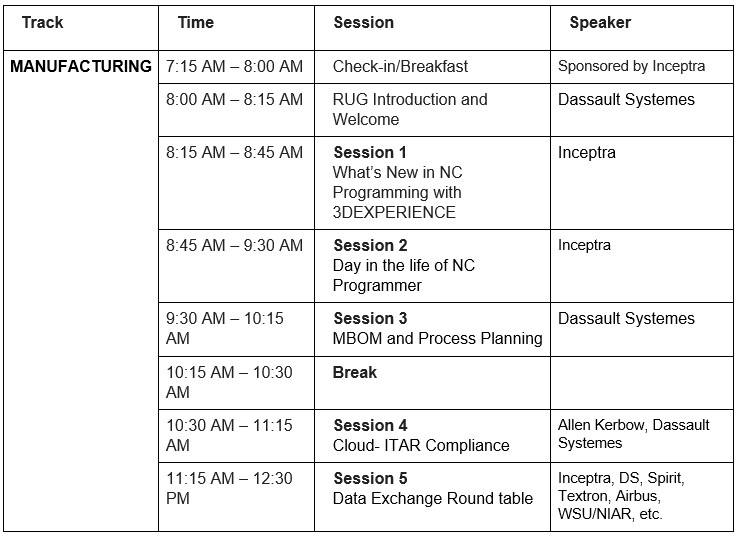 | Track | Time | Session | Speaker |
|---|---|---|---|
| MANUFACTURING | 7:15 AM – 8:00 AM | Check-in/Breakfast | Sponsored by Inceptra |
| | 8:00 AM – 8:15 AM | RUG Introduction and Welcome | Dassault Systemes |
| | 8:15 AM – 8:45 AM | Session 1 What's New in NC Programming with 3DEXPERIENCE | Inceptra |
| | 8:45 AM – 9:30 AM | Session 2 Day in the life of NC Programmer | Inceptra |
| | 9:30 AM – 10:15 AM | Session 3 MBOM and Process Planning | Dassault Systemes |
| | 10:15 AM – 10:30 AM | Break | |
| | 10:30 AM – 11:15 AM | Session 4 Cloud- ITAR Compliance | Allen Kerbow, Dassault Systemes |
| | 11:15 AM – 12:30 PM | Session 5 Data Exchange Round table | Inceptra, DS, Spirit, Textron, Airbus, WSU/NIAR, etc. |